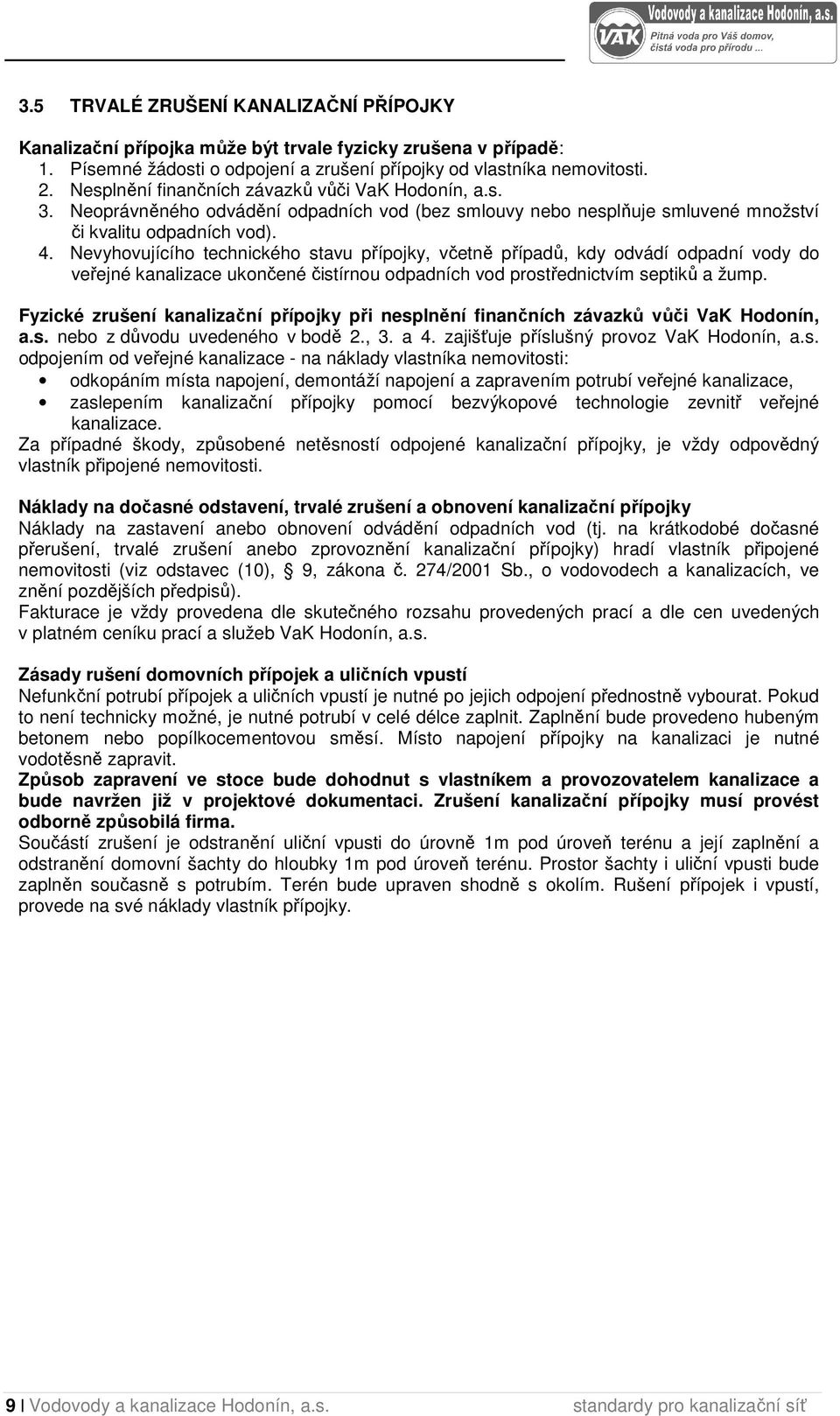 VAK Vodovody a kanalizace Hodonín, a.s. Pitná voda pro Váš domov, čistá voda pro přírodu ...

3.5 TRVALÉ ZRUŠENÍ KANALIZAČNÍ PŘÍPOJKY

Kanalizační přípojka může být trvale fyzicky zrušena v případě:
1. Písemné žádosti o odpojení a zrušení přípojky od vlastníka nemovitosti.
2. Nesplnění finančních závazků vůči VaK Hodonín, a.s.
3. Neoprávněného odvádění odpadních vod (bez smlouvy nebo nesplňuje smluvené množství či kvalitu odpadních vod).
4. Nevyhovujícího technického stavu přípojky, včetně případů, kdy odvádí odpadní vody do veřejné kanalizace ukončené čistírnou odpadních vod prostřednictvím septiků a žump.

Fyzické zrušení kanalizační přípojky při nesplnění finančních závazků vůči VaK Hodonín, a.s. nebo z důvodu uvedeného v bodě 2., 3. a 4. zajišťuje příslušný provoz VaK Hodonín, a.s. odpojením od veřejné kanalizace - na náklady vlastníka nemovitosti:
• odkopáním místa napojení, demontáží napojení a zapravením potrubí veřejné kanalizace,
• zaslepením kanalizační přípojky pomocí bezvýkopové technologie zevnitř veřejné kanalizace.
Za případné škody, způsobené netěsností odpojené kanalizační přípojky, je vždy odpovědný vlastník připojené nemovitosti.

Náklady na dočasné odstavení, trvalé zrušení a obnovení kanalizační přípojky
Náklady na zastavení anebo obnovení odvádění odpadních vod (tj. na krátkodobé dočasné přerušení, trvalé zrušení anebo zprovoznění kanalizační přípojky) hradí vlastník připojené nemovitosti (viz odstavec (10), § 9, zákona č. 274/2001 Sb., o vodovodech a kanalizacích, ve znění pozdějších předpisů).
Fakturace je vždy provedena dle skutečného rozsahu provedených prací a dle cen uvedených v platném ceníku prací a služeb VaK Hodonín, a.s.

Zásady rušení domovních přípojek a uličních vpustí
Nefunkční potrubí přípojek a uličních vpustí je nutné po jejich odpojení přednostně vybourat. Pokud to není technicky možné, je nutné potrubí v celé délce zaplnit. Zaplnění bude provedeno hubeným betonem nebo popílkocementovou směsí. Místo napojení přípojky na kanalizaci je nutné vodotěsně zapravit.
Způsob zapravení ve stoce bude dohodnut s vlastníkem a provozovatelem kanalizace a bude navržen již v projektové dokumentaci. Zrušení kanalizační přípojky musí provést odborně způsobilá firma.
Součástí zrušení je odstranění uliční vpusti do úrovně 1m pod úroveň terénu a její zaplnění a odstranění domovní šachty do hloubky 1m pod úroveň terénu. Prostor šachty i uliční vpusti bude zaplněn současně s potrubím. Terén bude upraven shodně s okolím. Rušení přípojek i vpustí, provede na své náklady vlastník přípojky.

9 | Vodovody a kanalizace Hodonín, a.s. standardy pro kanalizační síť